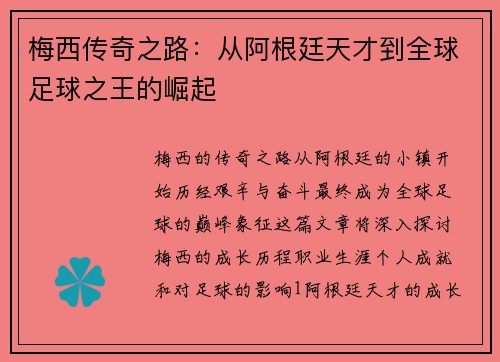 梅西传奇之路：从阿根廷天才到全球足球之王的崛起

梅西的传奇之路从阿根廷的小镇开始历经艰辛与奋斗最终成为全球足球的巅峰象征这篇文章将深入探讨梅西的成长历程职业生涯个人成就和对足球的影响1阿根廷天才的成长